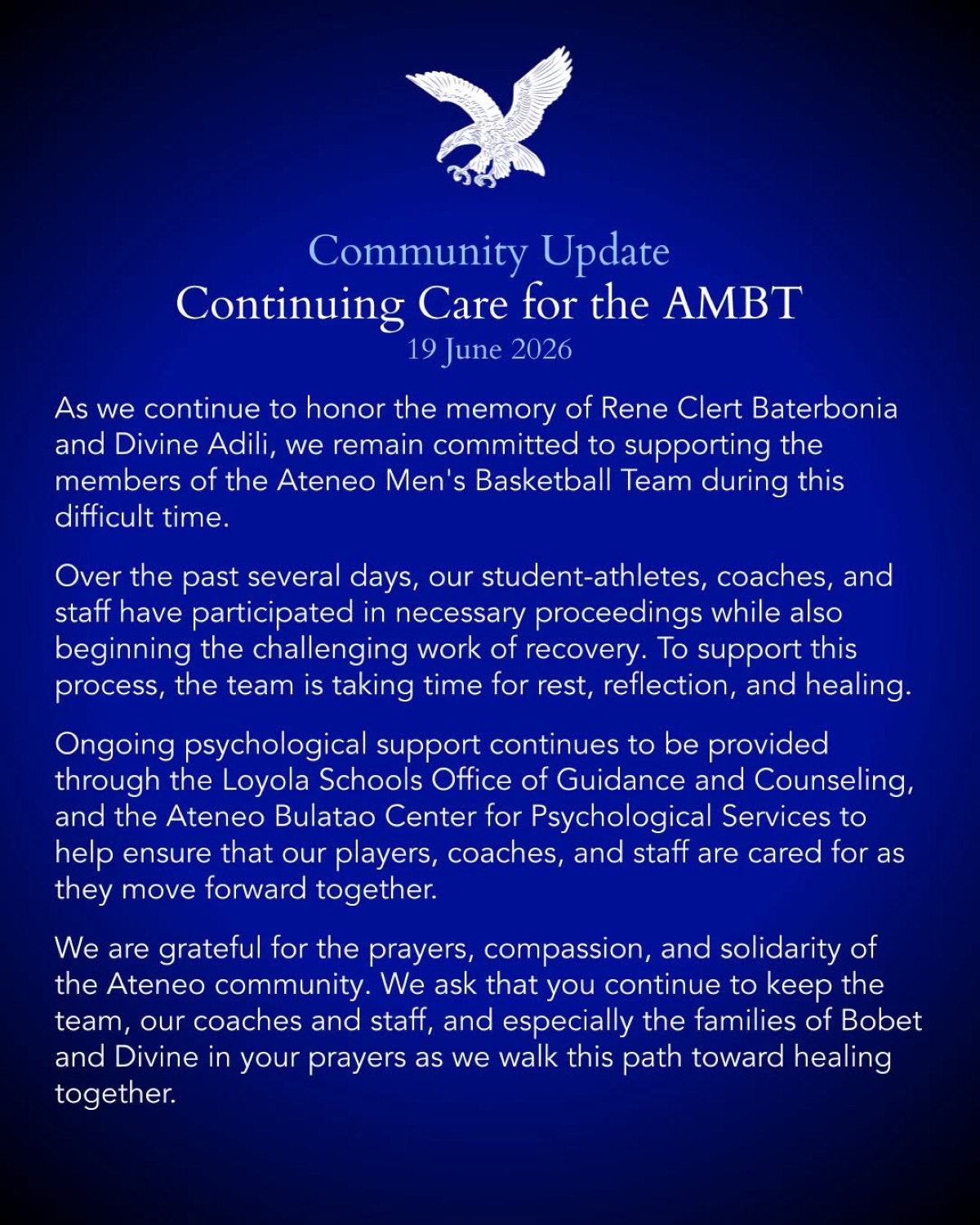 Community Update
Continuing Care for the AMBT
19 June 2026

As we continue to honor the memory of Rene Clert Baterbonia and Divine Adili, we remain committed to supporting the members of the Ateneo Men's Basketball Team during this difficult time.

Over the past several days, our student-athletes, coaches, and staff have participated in necessary proceedings while also beginning the challenging work of recovery. To support this process, the team is taking time for rest, reflection, and healing.

Ongoing psychological support continues to be provided through the Loyola Schools Office of Guidance and Counseling, and the Ateneo Bulatao Center for Psychological Services to help ensure that our players, coaches, and staff are cared for as they move forward together.

We are grateful for the prayers, compassion, and solidarity of the Ateneo community. We ask that you continue to keep the team, our coaches and staff, and especially the families of Bobet and Divine in your prayers as we walk this path toward healing together.